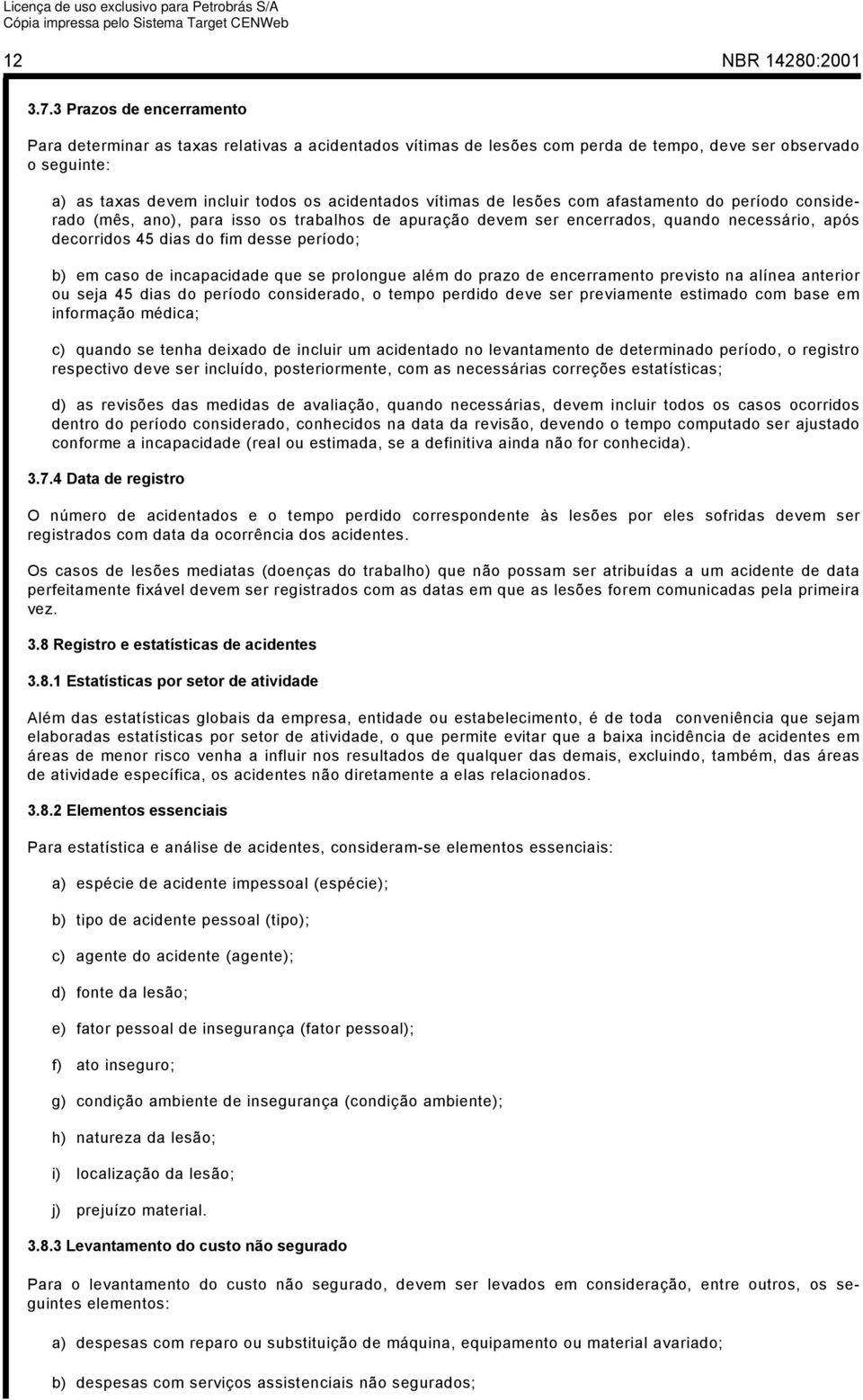 Licença de uso exclusivo para Petrobrás S/A
Cópia impressa pelo Sistema Target CENWeb

12 NBR 14280:2001

3.7.3 Prazos de encerramento

Para determinar as taxas relativas a acidentados vítimas de lesões com perda de tempo, deve ser observado o seguinte:

a) as taxas devem incluir todos os acidentados vítimas de lesões com afastamento do período considerado (mês, ano), para isso os trabalhos de apuração devem ser encerrados, quando necessário, após decorridos 45 dias do fim desse período;

b) em caso de incapacidade que se prolongue além do prazo de encerramento previsto na alínea anterior ou seja 45 dias do período considerado, o tempo perdido deve ser previamente estimado com base em informação médica;

c) quando se tenha deixado de incluir um acidentado no levantamento de determinado período, o registro respectivo deve ser incluído, posteriormente, com as necessárias correções estatísticas;

d) as revisões das medidas de avaliação, quando necessárias, devem incluir todos os casos ocorridos dentro do período considerado, conhecidos na data da revisão, devendo o tempo computado ser ajustado conforme a incapacidade (real ou estimada, se a definitiva ainda não for conhecida).

3.7.4 Data de registro

O número de acidentados e o tempo perdido correspondente às lesões por eles sofridas devem ser registrados com data da ocorrência dos acidentes.

Os casos de lesões mediatas (doenças do trabalho) que não possam ser atribuídas a um acidente de data perfeitamente fixável devem ser registrados com as datas em que as lesões forem comunicadas pela primeira vez.

3.8 Registro e estatísticas de acidentes

3.8.1 Estatísticas por setor de atividade

Além das estatísticas globais da empresa, entidade ou estabelecimento, é de toda conveniência que sejam elaboradas estatísticas por setor de atividade, o que permite evitar que a baixa incidência de acidentes em áreas de menor risco venha a influir nos resultados de qualquer das demais, excluindo, também, das áreas de atividade específica, os acidentes não diretamente a elas relacionados.

3.8.2 Elementos essenciais

Para estatística e análise de acidentes, consideram-se elementos essenciais:

a) espécie de acidente impessoal (espécie);

b) tipo de acidente pessoal (tipo);

c) agente do acidente (agente);

d) fonte da lesão;

e) fator pessoal de insegurança (fator pessoal);

f) ato inseguro;

g) condição ambiente de insegurança (condição ambiente);

h) natureza da lesão;

i) localização da lesão;

j) prejuízo material.

3.8.3 Levantamento do custo não segurado

Para o levantamento do custo não segurado, devem ser levados em consideração, entre outros, os seguintes elementos:

a) despesas com reparo ou substituição de máquina, equipamento ou material avariado;

b) despesas com serviços assistenciais não segurados;